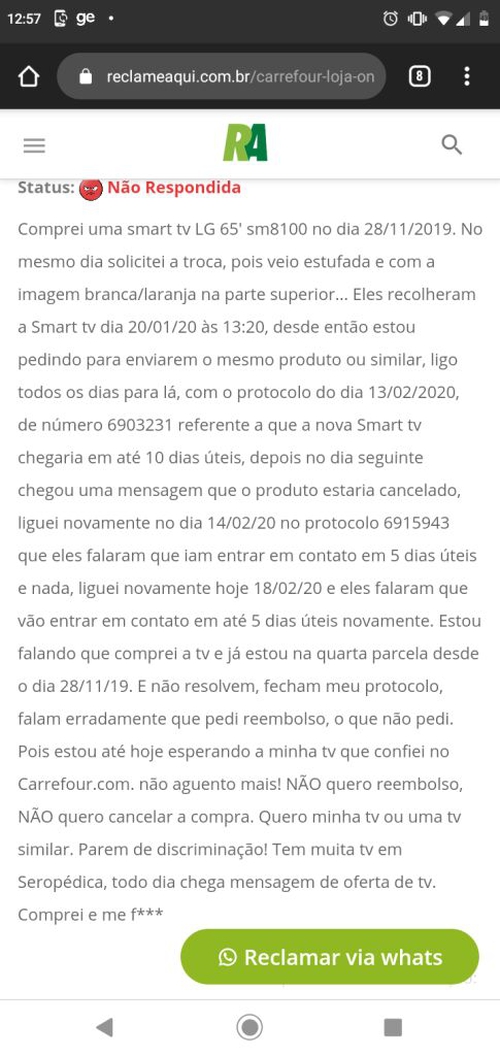 12:57 ge •

reclameaqui.com.br/carrefour-loja-on

8

RA

Status: Não Respondida

Comprei uma smart tv LG 65' sm8100 no dia 28/11/2019. No mesmo dia solicitei a troca, pois veio estufada e com a imagem branca/laranja na parte superior... Eles recolheram a Smart tv dia 20/01/20 às 13:20, desde então estou pedindo para enviarem o mesmo produto ou similar, ligo todos os dias para lá, com o protocolo do dia 13/02/2020, de número 6903231 referente a que a nova Smart tv chegaria em até 10 dias úteis, depois no dia seguinte chegou uma mensagem que o produto estaria cancelado, liguei novamente no dia 14/02/20 no protocolo 6915943 que eles falaram que iam entrar em contato em 5 dias úteis e nada, liguei novamente hoje 18/02/20 e eles falaram que vão entrar em contato em até 5 dias úteis novamente. Estou falando que comprei a tv e já estou na quarta parcela desde o dia 28/11/19. E não resolvem, fecham meu protocolo, falam erradamente que pedi reembolso, o que não pedi. Pois estou até hoje esperando a minha tv que confiei no Carrefour.com. não aguento mais! NÃO quero reembolso, NÃO quero cancelar a compra. Quero minha tv ou uma tv similar. Parem de discriminação! Tem muita tv em Seropédica, todo dia chega mensagem de oferta de tv. Comprei e me f***

Reclamar via whats